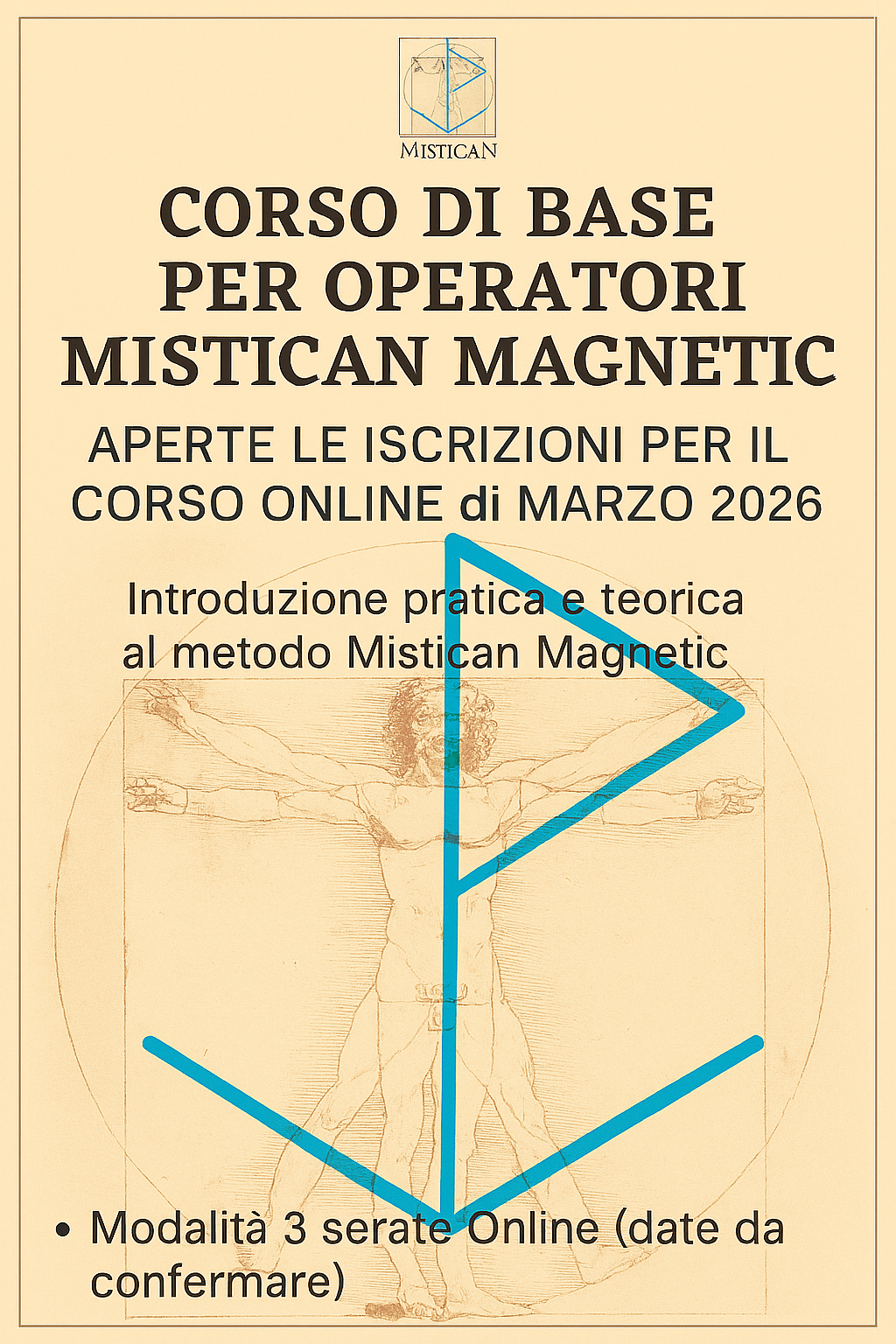 MISTICAN

CORSO DI BASE PER OPERATORI MISTICAN MAGNETIC

APERTE LE ISCRIZIONI PER IL CORSO ONLINE di MARZO 2026

Introduzione pratica e teorica al metodo Mistican Magnetic

• Modalità 3 serate Online (date da confermare)